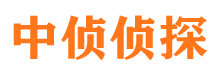 中侦侦探